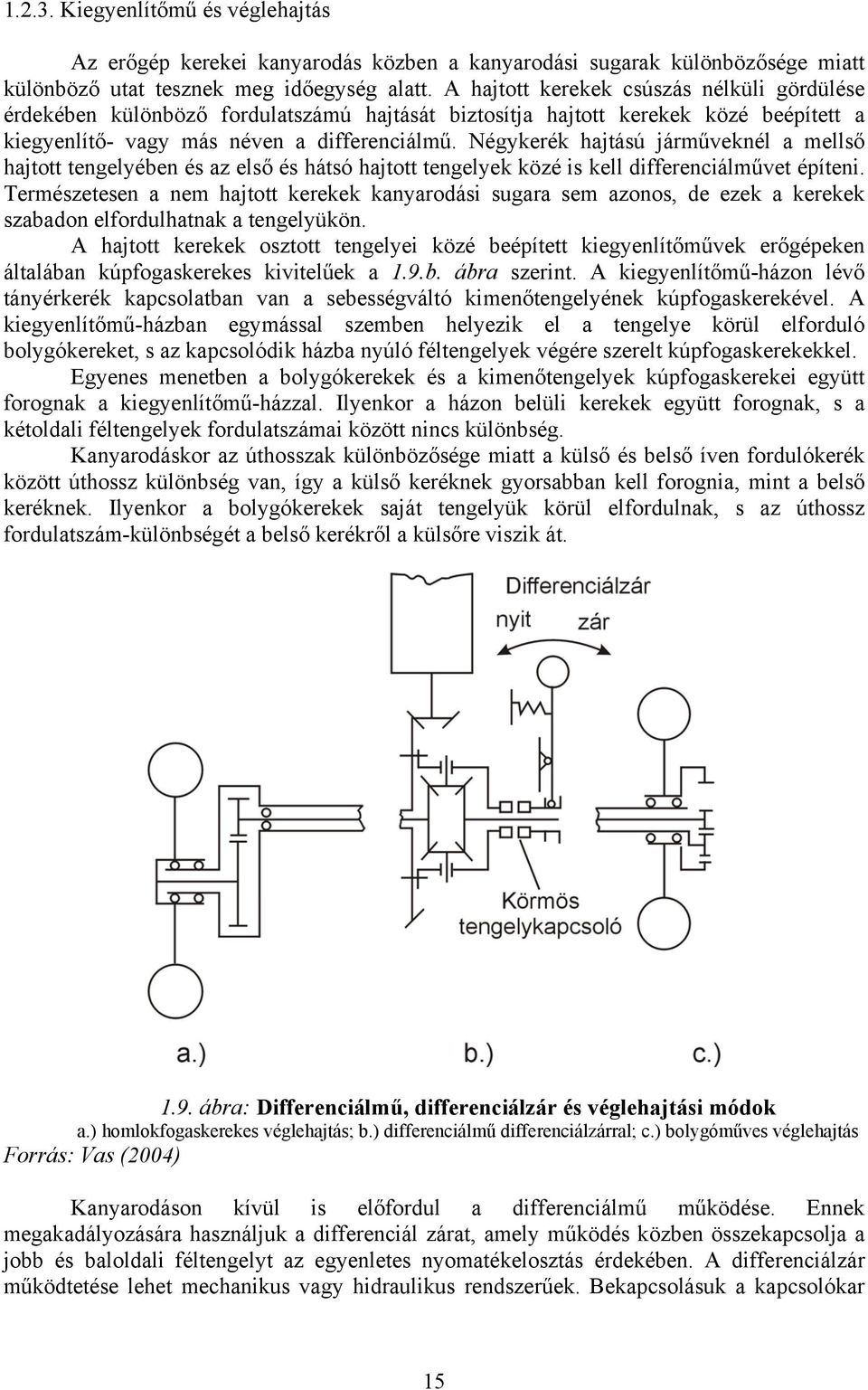 1.2.3. Kiegyenlítőmű és véglehajtás

Az erőgép kerekei kanyarodás közben a kanyarodási sugarak különbözősége miatt különböző utat tesznek meg időegység alatt. A hajtott kerekek csúszás nélküli gördülése érdekében különböző fordulatszámú hajtását biztosítja hajtott kerekek közé beépített a kiegyenlítő- vagy más néven a differenciálmű. Négykerék hajtású járműveknél a mellső hajtott tengelyében és az első és hátsó hajtott tengelyek közé is kell differenciálművet építeni. Természetesen a nem hajtott kerekek kanyarodási sugara sem azonos, de ezek a kerekek szabadon elfordulhatnak a tengelyükön.

A hajtott kerekek osztott tengelyei közé beépített kiegyenlítőművek erőgépeken általában kúpfogaskerekes kivitelűek a 1.9.b. ábra szerint. A kiegyenlítőmű-házon lévő tányérkerék kapcsolatban van a sebességváltó kimenőtengelyének kúpfogaskerekével. A kiegyenlítőmű-házban egymással szemben helyezik el a tengelye körül elforduló bolygókereket, s az kapcsolódik házba nyúló féltengelyek végére szerelt kúpfogaskerekekkel.

Egyenes menetben a bolygókerekek és a kimenőtengelyek kúpfogaskerekei együtt forognak a kiegyenlítőmű-házzal. Ilyenkor a házon belüli kerekek együtt forognak, s a kétoldali féltengelyek fordulatszámai között nincs különbség.

Kanyarodáskor az úthosszak különbözősége miatt a külső és belső íven fordulókerék között úthossz különbség van, így a külső keréknek gyorsabban kell forognia, mint a belső keréknek. Ilyenkor a bolygókerekek saját tengelyük körül elfordulnak, s az úthossz fordulatszám-különbségét a belső kerékről a külsőre viszik át.

Differenciálzár
nyit
zár
Körmös
tengelykapcsoló
a.)
b.)
c.)

1.9. ábra: Differenciálmű, differenciálzár és véglehajtási módok
a.) homlokfogaskerekes véglehajtás; b.) differenciálmű differenciálzárral; c.) bolygóműves véglehajtás
Forrás: Vas (2004)

Kanyarodáson kívül is előfordul a differenciálmű működése. Ennek megakadályozására használjuk a differenciál zárat, amely működés közben összekapcsolja a jobb és baloldali féltengelyt az egyenletes nyomatékelosztás érdekében. A differenciálzár működtetése lehet mechanikus vagy hidraulikus rendszerűek. Bekapcsolásuk a kapcsolókar

15